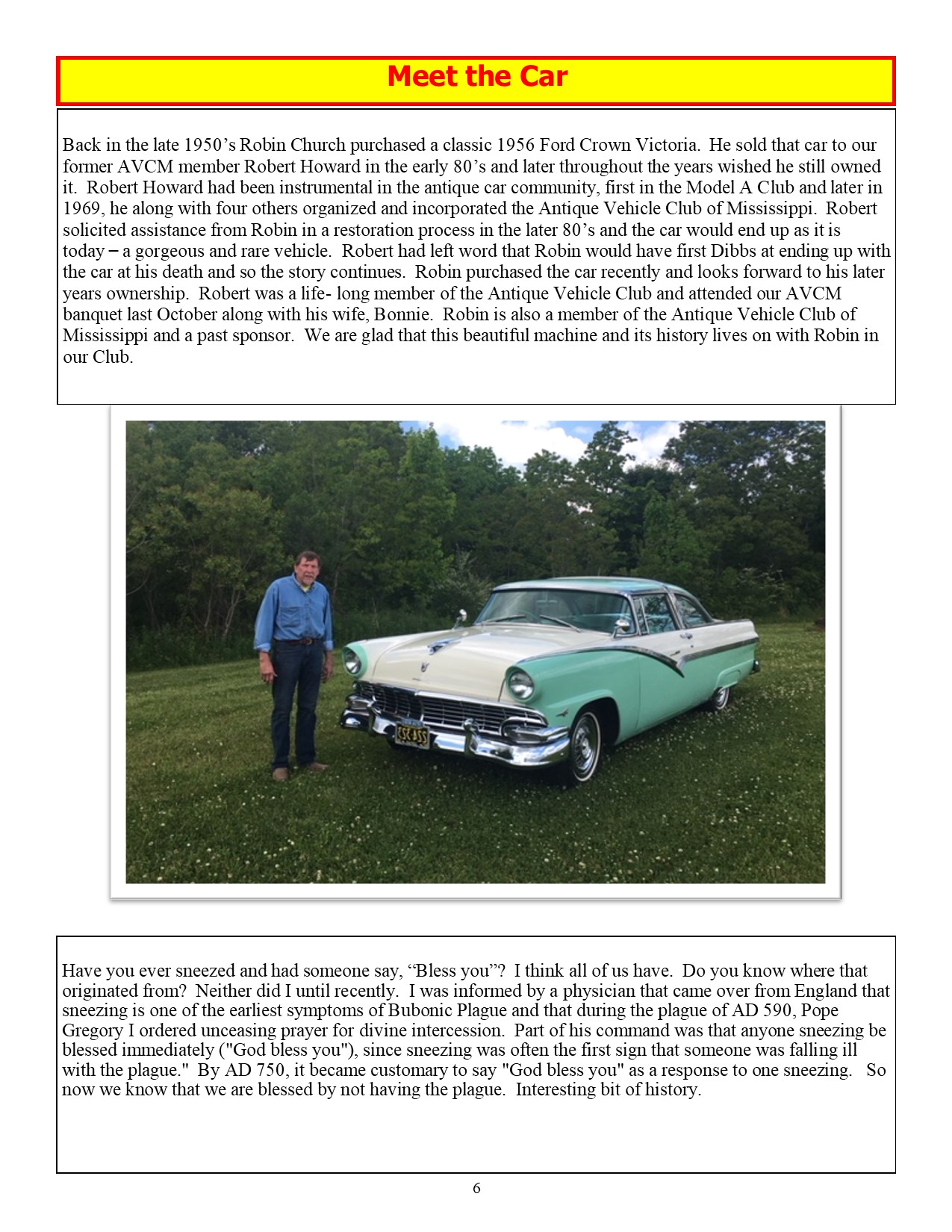 Meet the Car

Back in the late 1950's Robin Church purchased a classic 1956 Ford Crown Victoria. He sold that car to our former AVCM member Robert Howard in the early 80's and later throughout the years wished he still owned it. Robert Howard had been instrumental in the antique car community, first in the Model A Club and later in 1969, he along with four others organized and incorporated the Antique Vehicle Club of Mississippi. Robert solicited assistance from Robin in a restoration process in the later 80's and the car would end up as it is today – a gorgeous and rare vehicle. Robert had left word that Robin would have first Dibbs at ending up with the car at his death and so the story continues. Robin purchased the car recently and looks forward to his later years ownership. Robert was a life- long member of the Antique Vehicle Club and attended our AVCM banquet last October along with his wife, Bonnie. Robin is also a member of the Antique Vehicle Club of Mississippi and a past sponsor. We are glad that this beautiful machine and its history lives on with Robin in our Club.

Have you ever sneezed and had someone say, "Bless you"? I think all of us have. Do you know where that originated from? Neither did I until recently. I was informed by a physician that came over from England that sneezing is one of the earliest symptoms of Bubonic Plague and that during the plague of AD 590, Pope Gregory I ordered unceasing prayer for divine intercession. Part of his command was that anyone sneezing be blessed immediately ("God bless you"), since sneezing was often the first sign that someone was falling ill with the plague." By AD 750, it became customary to say "God bless you" as a response to one sneezing. So now we know that we are blessed by not having the plague. Interesting bit of history.

6